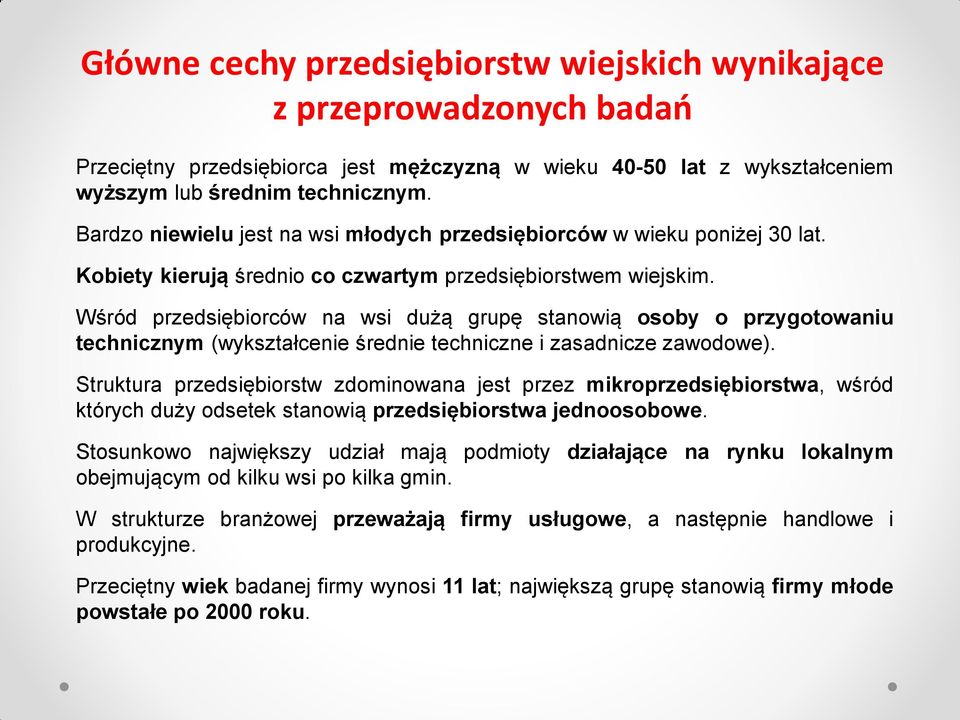 Główne cechy przedsiębiorstw wiejskich wynikające z przeprowadzonych badań

Przeciętny przedsiębiorca jest mężczyzną w wieku 40-50 lat z wykształceniem wyższym lub średnim technicznym.

Bardzo niewielu jest na wsi młodych przedsiębiorców w wieku poniżej 30 lat.

Kobiety kierują średnio co czwartym przedsiębiorstwem wiejskim.

Wśród przedsiębiorców na wsi dużą grupę stanowią osoby o przygotowaniu technicznym (wykształcenie średnie techniczne i zasadnicze zawodowe).

Struktura przedsiębiorstw zdominowana jest przez mikroprzedsiębiorstwa, wśród których duży odsetek stanowią przedsiębiorstwa jednoosobowe.

Stosunkowo największy udział mają podmioty działające na rynku lokalnym obejmującym od kilku wsi po kilka gmin.

W strukturze branżowej przeważają firmy usługowe, a następnie handlowe i produkcyjne.

Przeciętny wiek badanej firmy wynosi 11 lat; największą grupę stanowią firmy młode powstałe po 2000 roku.